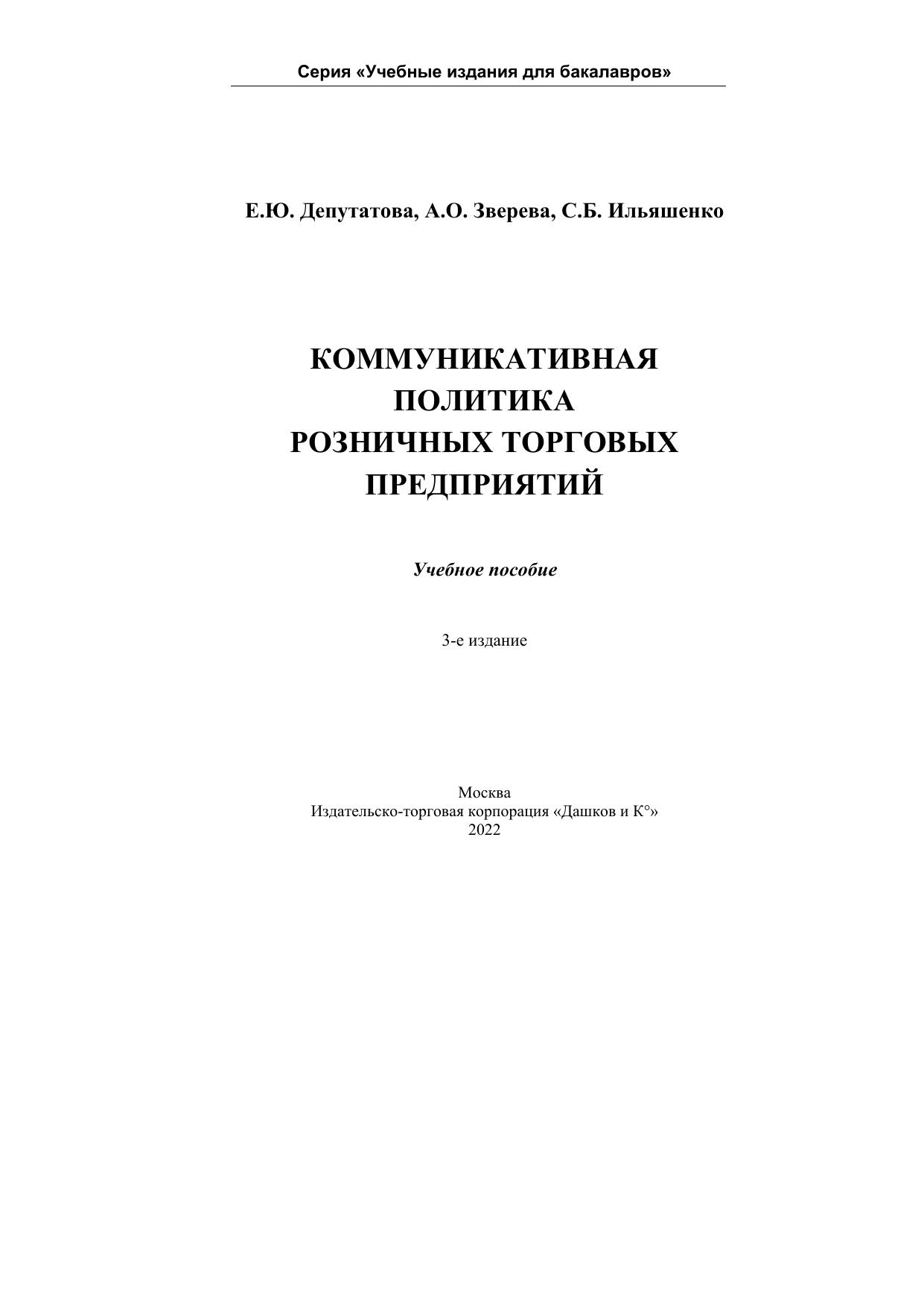 Серия «Учебные издания для бакалавров»

Е.Ю. Депутатова, А.О. Зверева, С.Б. Ильяшенко

КОММУНИКАТИВНАЯ ПОЛИТИКА РОЗНИЧНЫХ ТОРГОВЫХ ПРЕДПРИЯТИЙ

Учебное пособие

3-е издание

Москва
Издательско-торговая корпорация «Дашков и К°»
2022